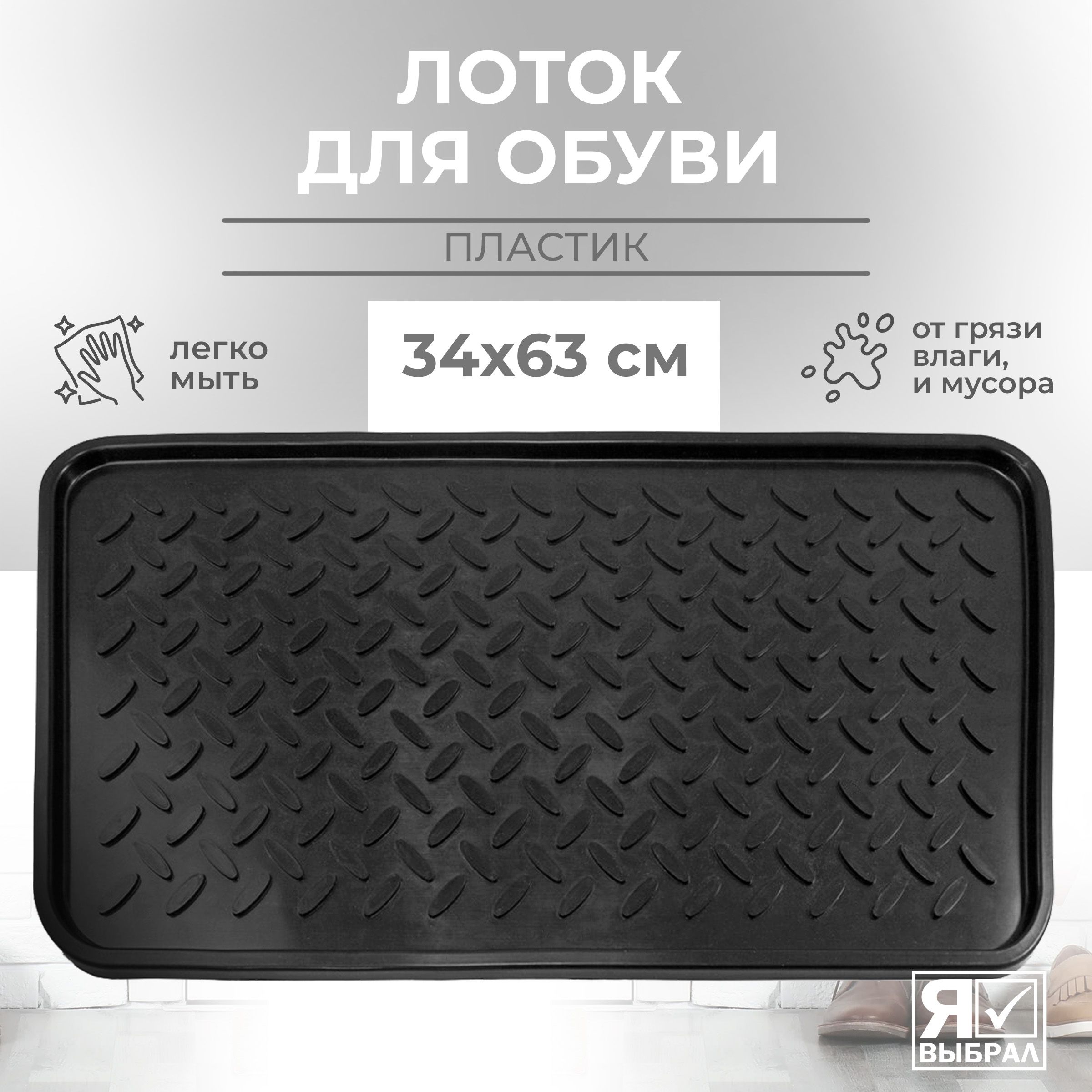 ЛОТОК
ДЛЯ ОБУВИ

ПЛАСТИК

легко
мыть

34x63 см

от грязи
влаги,
и мусора

Я
ВЫБРАЛ